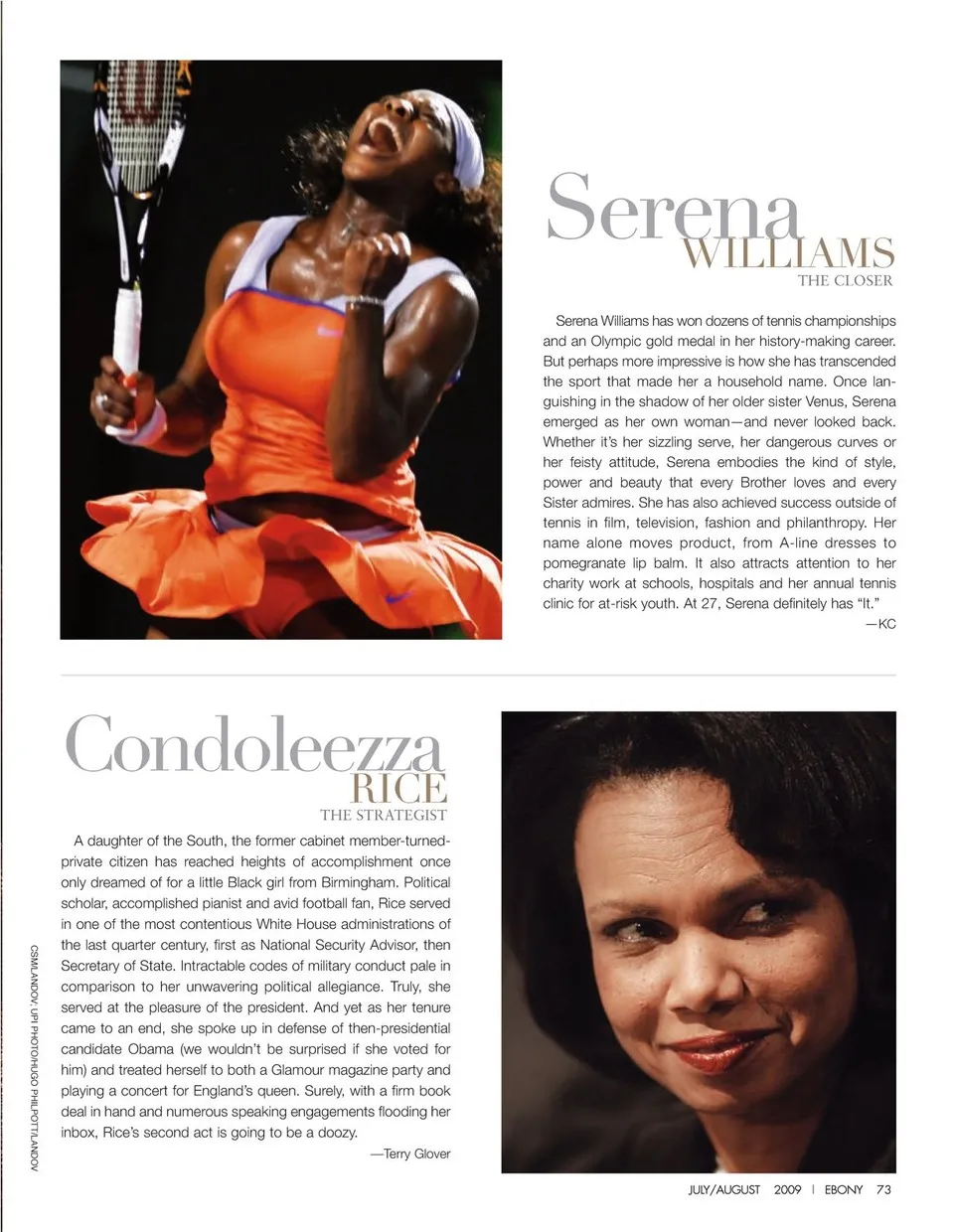 Serena
WILLIAMS
THE CLOSER

Serena Williams has won dozens of tennis championships and an Olympic gold medal in her history-making career. But perhaps more impressive is how she has transcended the sport that made her a household name. Once languishing in the shadow of her older sister Venus, Serena emerged as her own woman—and never looked back. Whether it's her sizzling serve, her dangerous curves or her feisty attitude, Serena embodies the kind of style, power and beauty that every Brother loves and every Sister admires. She has also achieved success outside of tennis in film, television, fashion and philanthropy. Her name alone moves product, from A-line dresses to pomegranate lip balm. It also attracts attention to her charity work at schools, hospitals and her annual tennis clinic for at-risk youth. At 27, Serena definitely has "It."

—KC

Condoleezza
RICE
THE STRATEGIST

A daughter of the South, the former cabinet member-turned-private citizen has reached heights of accomplishment once only dreamed of for a little Black girl from Birmingham. Political scholar, accomplished pianist and avid football fan, Rice served in one of the most contentious White House administrations of the last quarter century, first as National Security Advisor, then Secretary of State. Intractable codes of military conduct pale in comparison to her unwavering political allegiance. Truly, she served at the pleasure of the president. And yet as her tenure came to an end, she spoke up in defense of then-presidential candidate Obama (we wouldn't be surprised if she voted for him) and treated herself to both a Glamour magazine party and playing a concert for England's queen. Surely, with a firm book deal in hand and numerous speaking engagements flooding her inbox, Rice's second act is going to be a doozy.

—Terry Glover

CSM/LANDOV; UPI PHOTO/HUGO PHILPOTT/LANDOV

JULY/AUGUST 2009 | EBONY 73